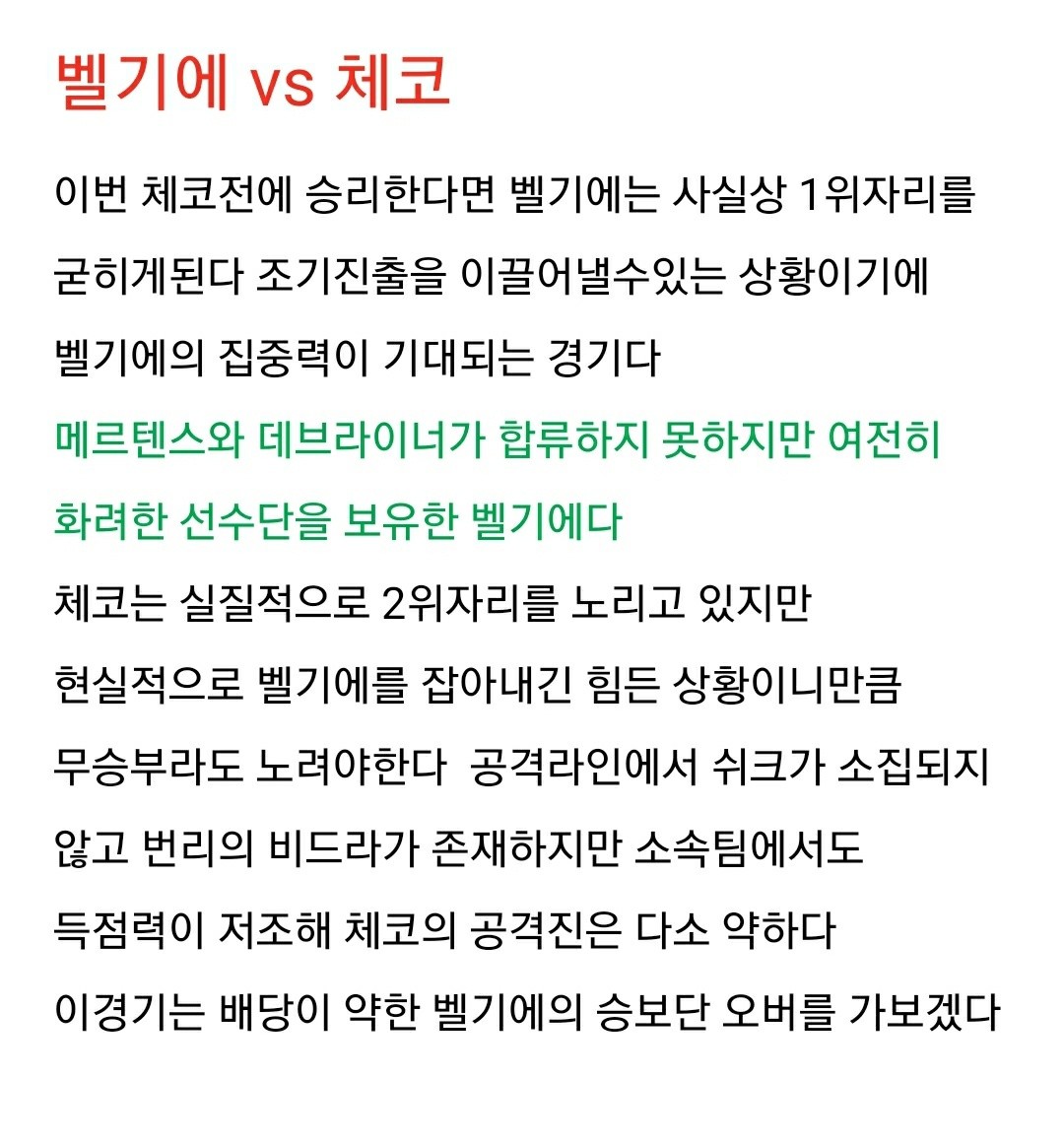 벨기에 vs 체코

이번 체코전에 승리한다면 벨기에는 사실상 1위자리를 굳히게된다 조기진출을 이끌어낼수있는 상황이기에 벨기에의 집중력이 기대되는 경기다

메르텐스와 데브라이너가 합류하지 못하지만 여전히 화려한 선수단을 보유한 벨기에다

체코는 실질적으로 2위자리를 노리고 있지만 현실적으로 벨기에를 잡아내긴 힘든 상황이니만큼 무승부라도 노려야한다 공격라인에서 쉬크가 소집되지 않고 번리의 비드라가 존재하지만 소속팀에서도 득점력이 저조해 체코의 공격진은 다소 약하다

이경기는 배당이 약한 벨기에의 승보단 오버를 가보겠다